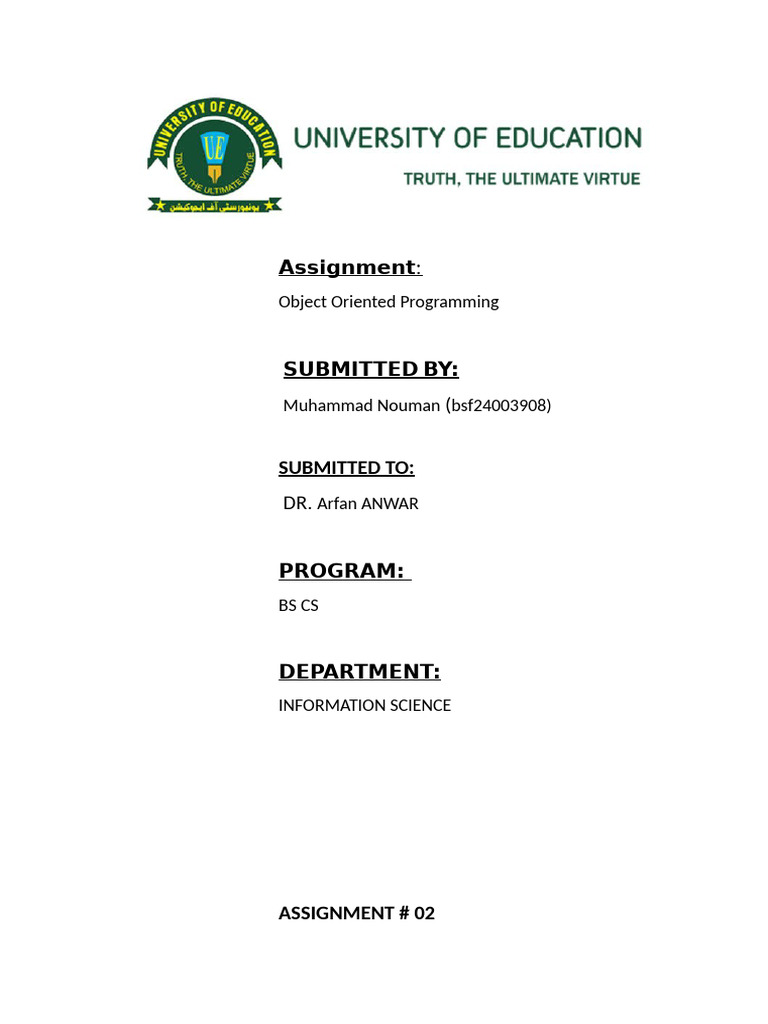 UNIVERSITY OF EDUCATION
TRUTH, THE ULTIMATE VIRTUE
UE
یونیورسٹی آف ایجوکیشن

UNIVERSITY OF EDUCATION
TRUTH, THE ULTIMATE VIRTUE

Assignment:
Object Oriented Programming

SUBMITTED BY:
Muhammad Nouman (bsf24003908)

SUBMITTED TO:
DR. Arfan ANWAR

PROGRAM:
BS CS

DEPARTMENT:
INFORMATION SCIENCE

ASSIGNMENT # 02